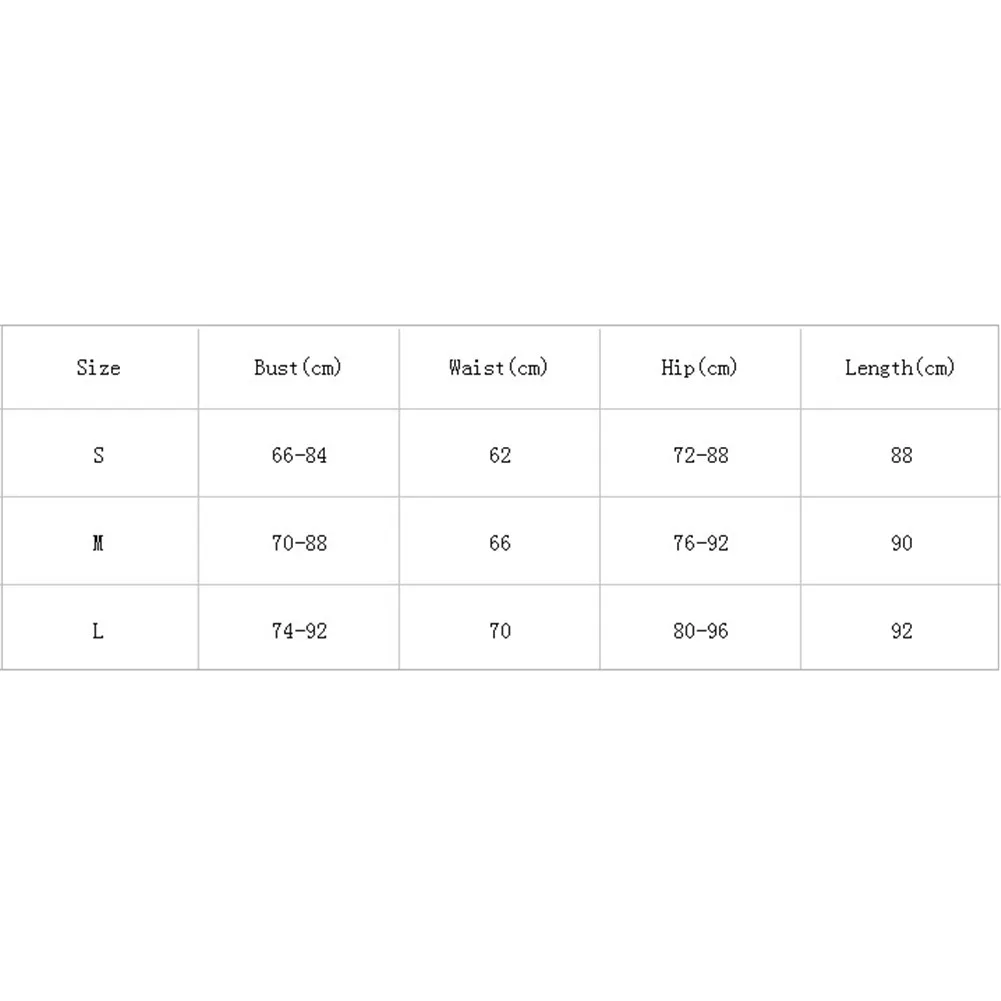 | Size | Bust(cm) | Waist(cm) | Hip(cm) | Length(cm) |
|---|---|---|---|---|
| S | 66-84 | 62 | 72-88 | 88 |
| M | 70-88 | 66 | 76-92 | 90 |
| L | 74-92 | 70 | 80-96 | 92 |